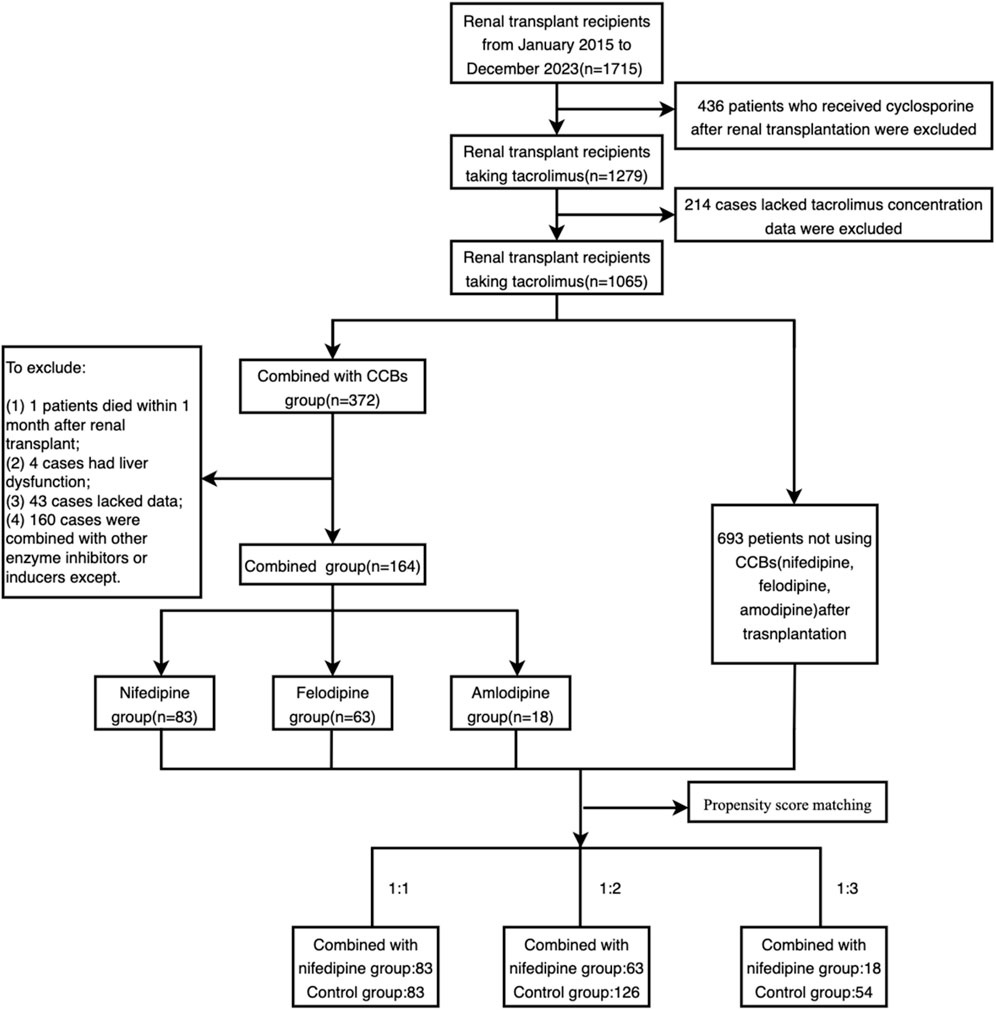 Renal transplant recipients from January 2015 to December 2023(n=1715)

436 patients who received cyclosporine after renal transplantation were excluded

Renal transplant recipients taking tacrolimus(n=1279)

214 cases lacked tacrolimus concentration data were excluded

Renal transplant recipients taking tacrolimus(n=1065)

To exclude:

(1) 1 patients died within 1 month after renal transplant;
(2) 4 cases had liver dysfunction;
(3) 43 cases lacked data;
(4) 160 cases were combined with other enzyme inhibitors or inducers except.

Combined with CCBs group(n=372)

Combined group(n=164)

693 petients not using CCBs(nifedipine, felodipine, amodipine)after trasnplantation

Nifedipine group(n=83)

Felodipine group(n=63)

Amlodipine group(n=18)

Propensity score matching

1:1

1:2

1:3

Combined with nifedipine group:83
Control group:83

Combined with nifedipine group:63
Control group:126

Combined with nifedipine group:18
Control group:54